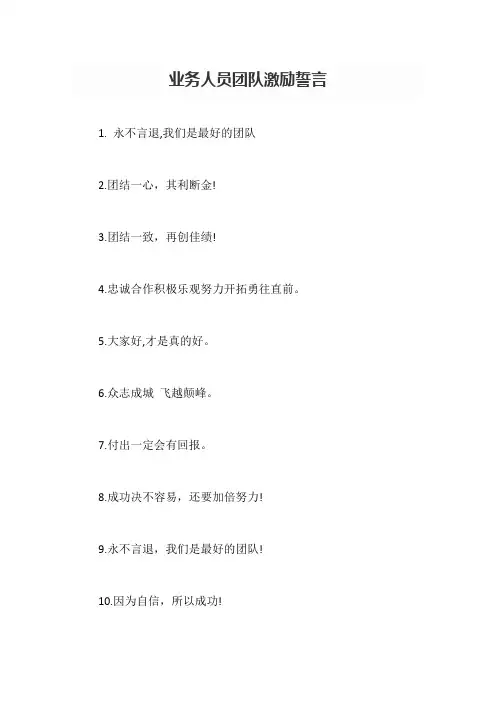 业务人员团队激励誓言

1.永不言退,我们是最好的团队

2.团结一心，其利断金!

3.团结一致，再创佳绩!

4.忠诚合作积极乐观努力开拓勇往直前。

5.大家好,才是真的好。

6.众志成城 飞越颠峰。

7.付出一定会有回报。

8.成功决不容易，还要加倍努力!

9.永不言退，我们是最好的团队!

10.因为自信，所以成功!